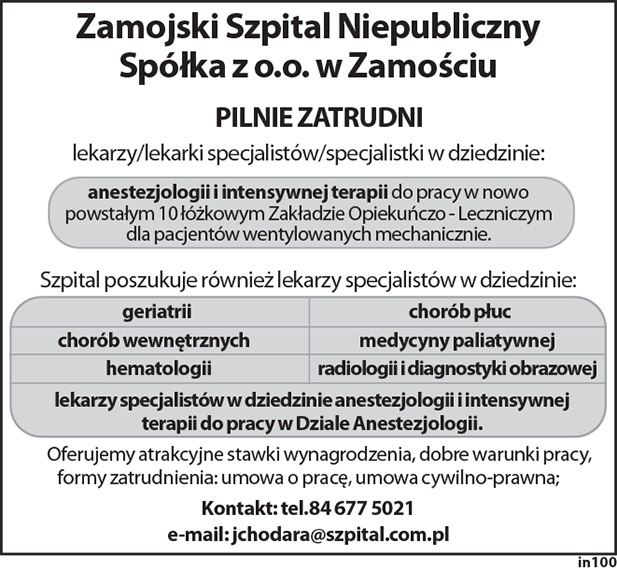 Zamojski Szpital Niepubliczny
Spółka z o.o. w Zamościu

PILNIE ZATRUDNI

lekarzy/lekarki specjalistów/specjalistki w dziedzinie:

anestezjologii i intensywnej terapii do pracy w nowo powstałym 10 łóżkowym Zakładzie Opiekuńczo - Leczniczym dla pacjentów wentylowanych mechanicznie.

Szpital poszukuje również lekarzy specjalistów w dziedzinie:

| geriatrii | chorób płuc |
|---|---|
| chorób wewnętrznych | medycyny paliatywnej |
| hematologii | radiologii i diagnostyki obrazowej |

lekarzy specjalistów w dziedzinie anestezjologii i intensywnej terapii do pracy w Dziale Anestezjologii.

Oferujemy atrakcyjne stawki wynagrodzenia, dobre warunki pracy, formy zatrudnienia: umowa o pracę, umowa cywilno-prawna;

Kontakt: tel.84 677 5021
e-mail: jchodara@szpital.com.pl

in100